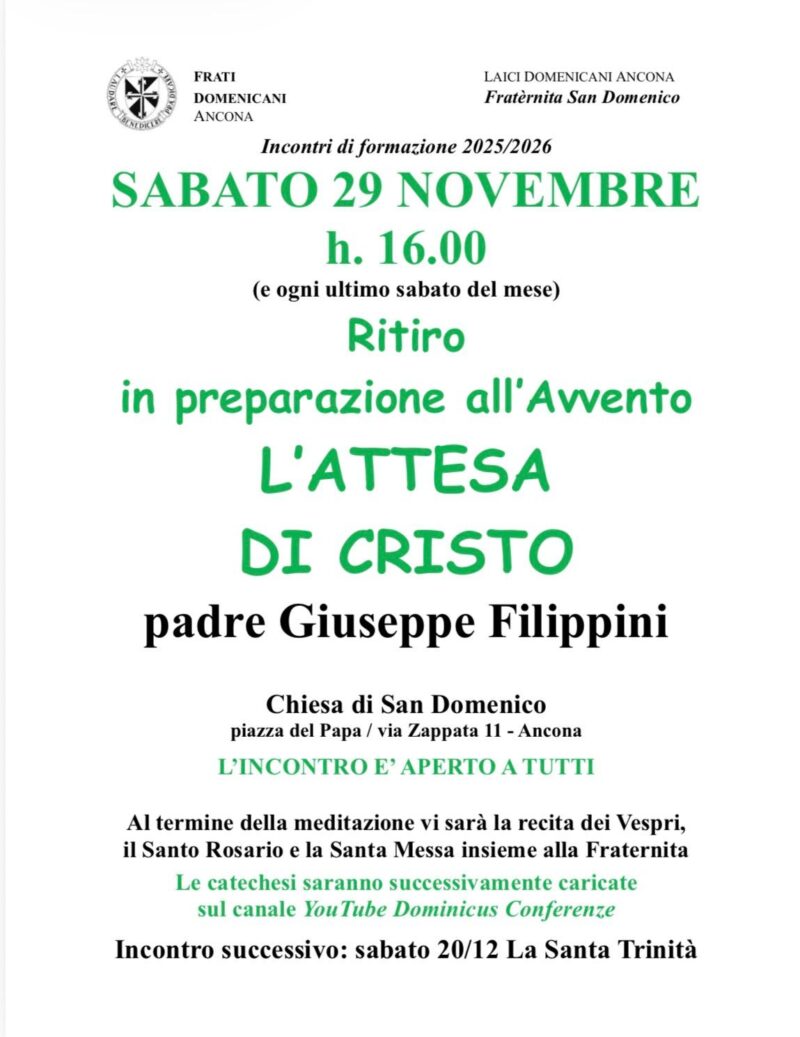 FRATI
DOMENICANI
ANCONA

LAICI DOMENICANI ANCONA
Fratèrnita San Domenico

Incontri di formazione 2025/2026

SABATO 29 NOVEMBRE
h. 16.00
(e ogni ultimo sabato del mese)

Ritiro
in preparazione all'Avvento

L'ATTESA
DI CRISTO

padre Giuseppe Filippini

Chiesa di San Domenico
piazza del Papa / via Zappata 11 - Ancona

L'INCONTRO E' APERTO A TUTTI

Al termine della meditazione vi sarà la recita dei Vespri, il Santo Rosario e la Santa Messa insieme alla Fraternita

Le catechesi saranno successivamente caricate sul canale YouTube Dominicus Conferenze

Incontro successivo: sabato 20/12 La Santa Trinità